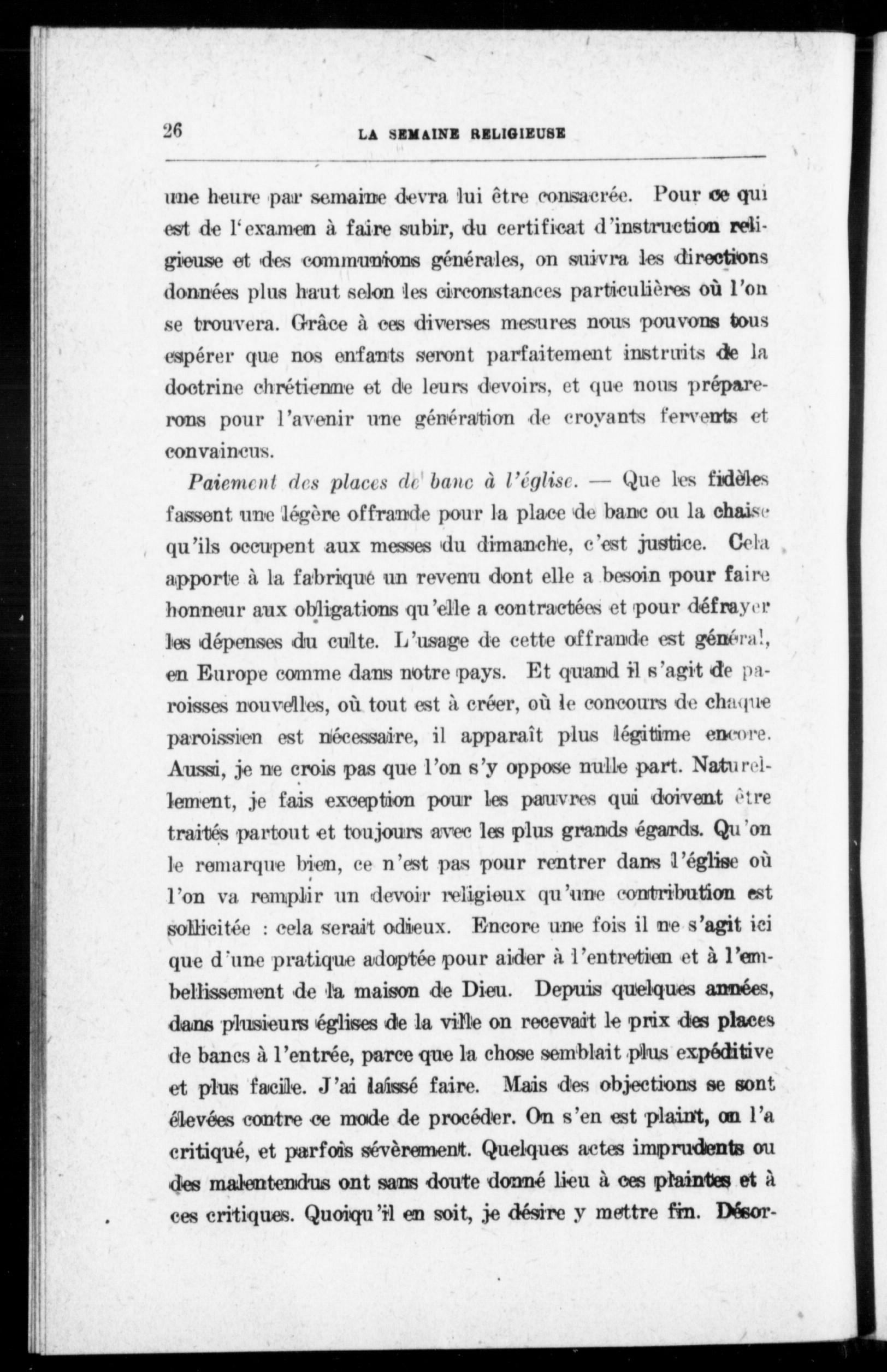 26 LA SEMAINE RELIGIEUSE

une heure par semaine devra lui être consacrée. Pour ce qui est de l'examen à faire subir, du certificat d'instruction religieuse et des communions générales, on suivra les directions données plus haut selon les circonstances particulières où l'on se trouvera. Grâce à ces diverses mesures nous pouvons tous espérer que nos enfants seront parfaitement instruits de la doctrine chrétienne et de leurs devoirs, et que nous préparerons pour l'avenir une génération de croyants fervents et convaincus.

Paiement des places de banc à l'église. — Que les fidèles fassent une légère offrande pour la place de banc ou la chaise qu'ils occupent aux messes du dimanche, c'est justice. Cela apporte à la fabrique un revenu dont elle a besoin pour faire honneur aux obligations qu'elle a contractées et pour défrayer les dépenses du culte. L'usage de cette offrande est général, en Europe comme dans notre pays. Et quand il s'agit de paroisses nouvelles, où tout est à créer, où le concours de chaque paroissien est nécessaire, il apparaît plus légitime encore. Aussi, je ne crois pas que l'on s'y oppose nulle part. Naturellement, je fais exception pour les pauvres qui doivent être traités partout et toujours avec les plus grands égards. Qu'on le remarque bien, ce n'est pas pour rentrer dans l'église où l'on va remplir un devoir religieux qu'une contribution est sollicitée : cela serait odieux. Encore une fois il ne s'agit ici que d'une pratique adoptée pour aider à l'entretien et à l'embellissement de la maison de Dieu. Depuis quelques années, dans plusieurs églises de la ville on recevait le prix des places de bancs à l'entrée, parce que la chose semblait plus expéditive et plus facile. J'ai laissé faire. Mais des objections se sont élevées contre ce mode de procéder. On s'en est plaint, on l'a critiqué, et parfois sévèrement. Quelques actes imprudents ou des malentendus ont sans doute donné lieu à ces plaintes et à ces critiques. Quoiqu'il en soit, je désire y mettre fin. Désor-